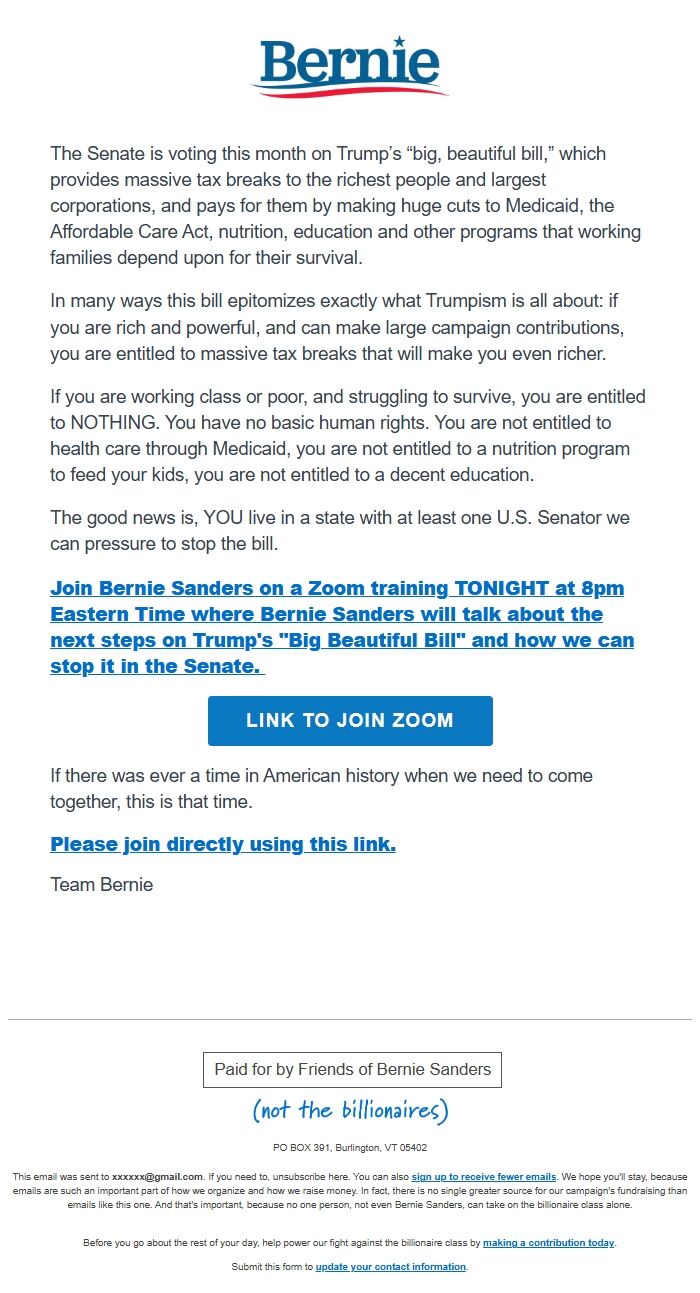 Bernie

The Senate is voting this month on Trump's "big, beautiful bill," which provides massive tax breaks to the richest people and largest corporations, and pays for them by making huge cuts to Medicaid, the Affordable Care Act, nutrition, education and other programs that working families depend upon for their survival.

In many ways this bill epitomizes exactly what Trumpism is all about: if you are rich and powerful, and can make large campaign contributions, you are entitled to massive tax breaks that will make you even richer.

If you are working class or poor, and struggling to survive, you are entitled to NOTHING. You have no basic human rights. You are not entitled to health care through Medicaid, you are not entitled to a nutrition program to feed your kids, you are not entitled to a decent education.

The good news is, YOU live in a state with at least one U.S. Senator we can pressure to stop the bill.

Join Bernie Sanders on a Zoom training TONIGHT at 8pm Eastern Time where Bernie Sanders will talk about the next steps on Trump's "Big Beautiful Bill" and how we can stop it in the Senate.

LINK TO JOIN ZOOM

If there was ever a time in American history when we need to come together, this is that time.

Please join directly using this link.

Team Bernie

Paid for by Friends of Bernie Sanders

(not the billionaires)

PO BOX 391, Burlington, VT 05402

This email was sent to xxxxxx@gmail.com. If you need to, unsubscribe here. You can also sign up to receive fewer emails. We hope you'll stay, because emails are such an important part of how we organize and how we raise money. In fact, there is no single greater source for our campaign's fundraising than emails like this one. And that's important, because no one person, not even Bernie Sanders, can take on the billionaire class alone.

Before you go about the rest of your day, help power our fight against the billionaire class by making a contribution today.

Submit this form to update your contact information.